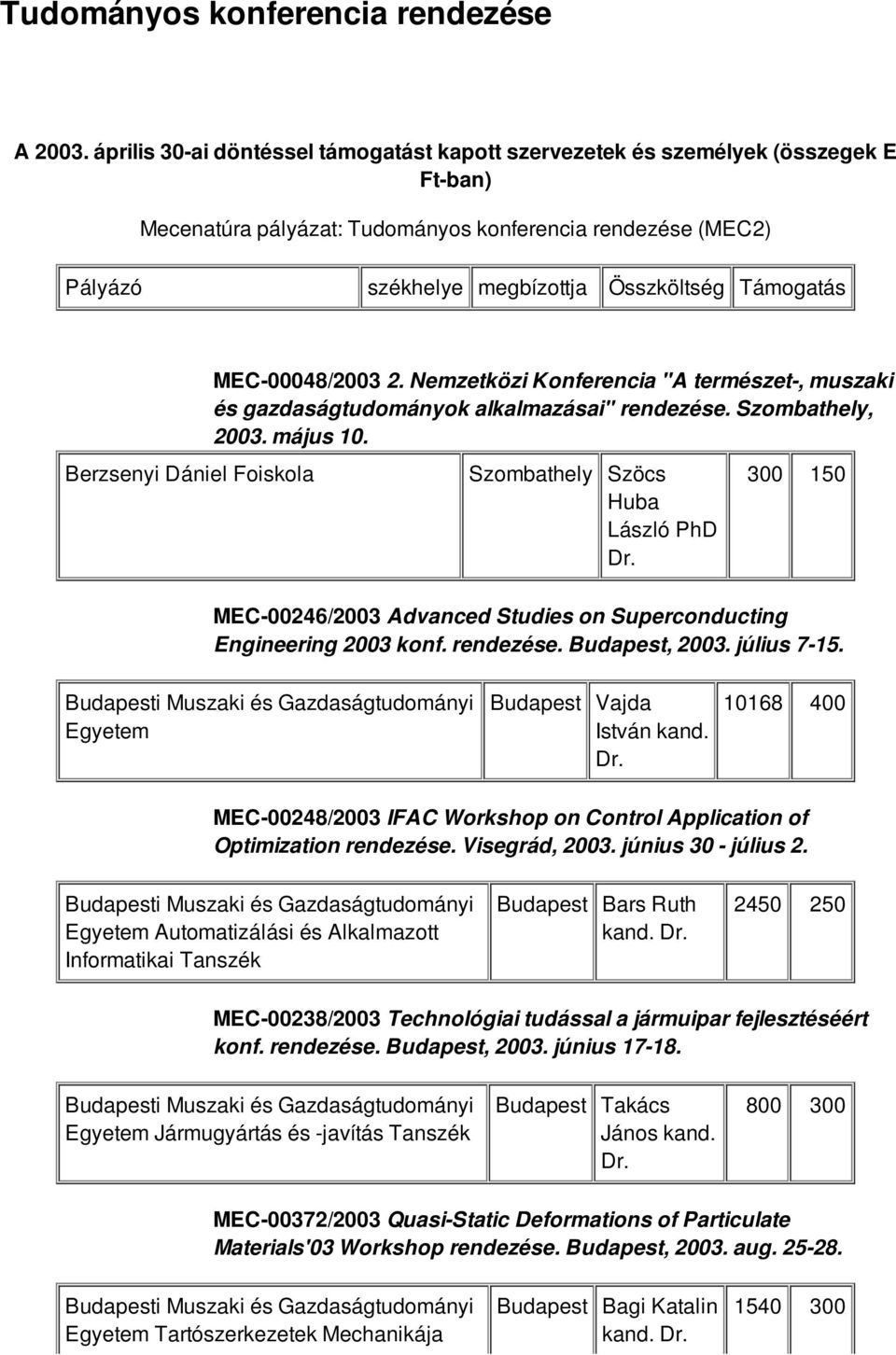 Tudományos konferencia rendezése

A 2003. április 30-ai döntéssel támogatást kapott szervezetek és személyek (összegek E Ft-ban)

Mecenatúra pályázat: Tudományos konferencia rendezése (MEC2)

| Pályázó | székhelye | megbízottja | Összköltség | Támogatás |
|---|---|---|---|---|

MEC-00048/2003 2. Nemzetközi Konferencia "A természet-, muszaki és gazdaságtudományok alkalmazásai" rendezése. Szombathely, 2003. május 10.

| Berzsenyi Dániel Foiskola | Szombathely | Szöcs Huba László PhD Dr. | 300 | 150 |
|---|---|---|---|---|

MEC-00246/2003 Advanced Studies on Superconducting Engineering 2003 konf. rendezése. Budapest, 2003. július 7-15.

| Budapesti Muszaki és Gazdaságtudományi Egyetem | Budapest | Vajda István kand. Dr. | 10168 | 400 |
|---|---|---|---|---|

MEC-00248/2003 IFAC Workshop on Control Application of Optimization rendezése. Visegrád, 2003. június 30 - július 2.

| Budapesti Muszaki és Gazdaságtudományi Egyetem Automatizálási és Alkalmazott Informatikai Tanszék | Budapest | Bars Ruth kand. Dr. | 2450 | 250 |
|---|---|---|---|---|

MEC-00238/2003 Technológiai tudással a jármuipar fejlesztéséért konf. rendezése. Budapest, 2003. június 17-18.

| Budapesti Muszaki és Gazdaságtudományi Egyetem Jármugyártás és -javítás Tanszék | Budapest | Takács János kand. Dr. | 800 | 300 |
|---|---|---|---|---|

MEC-00372/2003 Quasi-Static Deformations of Particulate Materials'03 Workshop rendezése. Budapest, 2003. aug. 25-28.

| Budapesti Muszaki és Gazdaságtudományi Egyetem Tartószerkezetek Mechanikája | Budapest | Bagi Katalin kand. Dr. | 1540 | 300 |
|---|---|---|---|---|